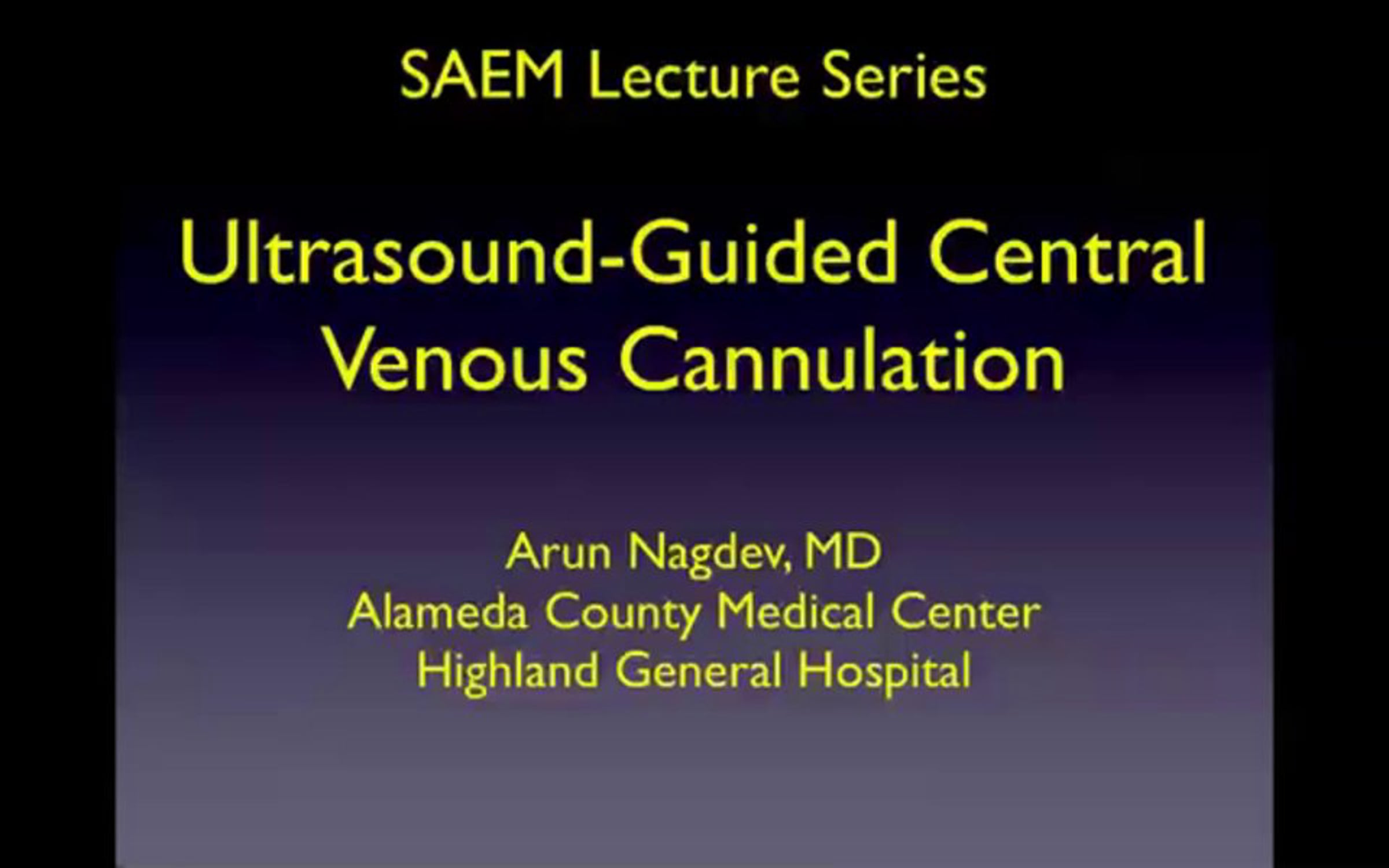 SAEM Lecture Series

Ultrasound-Guided Central Venous Cannulation

Arun Nagdev, MD
Alameda County Medical Center
Highland General Hospital